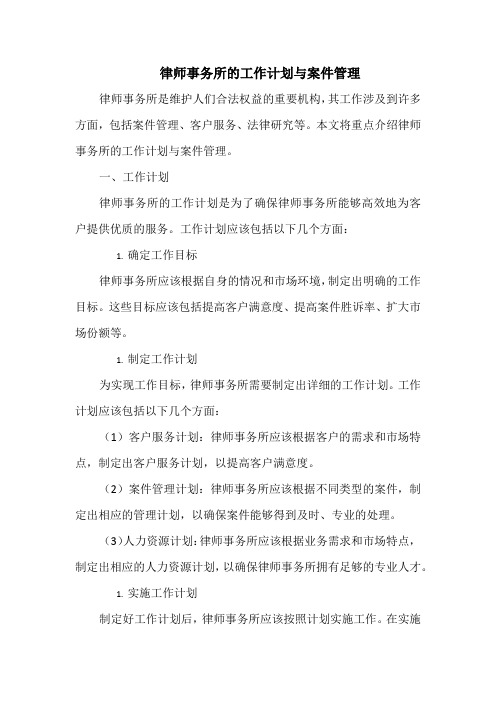 律师事务所的工作计划与案件管理

律师事务所是维护人们合法权益的重要机构，其工作涉及到许多方面，包括案件管理、客户服务、法律研究等。本文将重点介绍律师事务所的工作计划与案件管理。

一、工作计划

律师事务所的工作计划是为了确保律师事务所能够高效地为客户提供优质的服务。工作计划应该包括以下几个方面：

1. 确定工作目标

律师事务所应该根据自身的情况和市场环境，制定出明确的工作目标。这些目标应该包括提高客户满意度、提高案件胜诉率、扩大市场份额等。

1. 制定工作计划

为实现工作目标，律师事务所需要制定出详细的工作计划。工作计划应该包括以下几个方面：

（1）客户服务计划：律师事务所应该根据客户的需求和市场特点，制定出客户服务计划，以提高客户满意度。

（2）案件管理计划：律师事务所应该根据不同类型的案件，制定出相应的管理计划，以确保案件能够得到及时、专业的处理。

（3）人力资源计划：律师事务所应该根据业务需求和市场特点，制定出相应的人力资源计划，以确保律师事务所拥有足够的专业人才。

1. 实施工作计划

制定好工作计划后，律师事务所应该按照计划实施工作。在实施